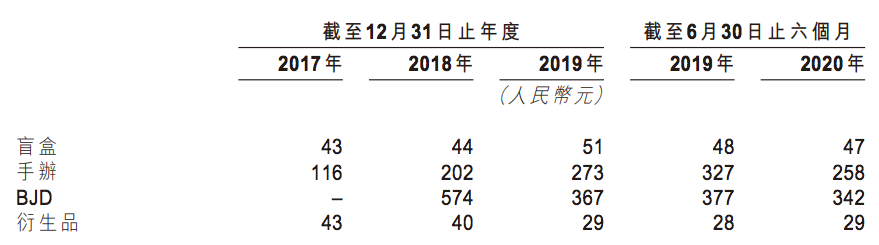 | | 截至12月31日止年度 | | | 截至6月30日止六個月 | |
|---|---|---|---|---|---|
| | 2017年 | 2018年 | 2019年 | 2019年 | 2020年 |
| | | | (人民幣元) | | |
| 盲盒 | 43 | 44 | 51 | 48 | 47 |
| 手辦 | 116 | 202 | 273 | 327 | 258 |
| BJD | – | 574 | 367 | 377 | 342 |
| 衍生品 | 43 | 40 | 29 | 28 | 29 |